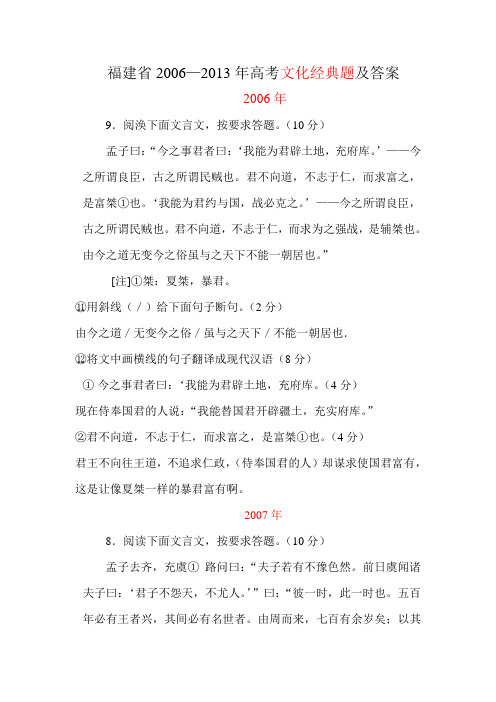 福建省 2006—2013 年高考文化经典题及答案

2006 年

9．阅涣下面文言文，按要求答题。（10 分）

孟子曰：“今之事君者曰：‘我能为君辟土地，充府库。’——今之所谓良臣，古之所谓民贼也。君不向道，不志于仁，而求富之，是富桀①也。‘我能为君约与国，战必克之。’——今之所谓良臣，古之所谓民贼也。君不向道，不志于仁，而求为之强战，是辅桀也。由今之道无变今之俗虽与之天下不能一朝居也。”

[注]①桀：夏桀，暴君。

⑪用斜线（ / ）给下面句子断句。（2 分）

由今之道 / 无变今之俗 / 虽与之天下 / 不能一朝居也.

⑫将文中画横线的句子翻译成现代汉语（8 分）

① 今之事君者曰：‘我能为君辟土地，充府库。（4 分）

现在侍奉国君的人说：“我能替国君开辟疆土，充实府库。”

②君不向道，不志于仁，而求富之，是富桀①也。（4 分）

君王不向往王道，不追求仁政，（侍奉国君的人）却谋求使国君富有，这是让像夏桀一样的暴君富有啊。

2007 年

8．阅读下面文言文，按要求答题。（10 分）

孟子去齐，充虞① 路问曰：“夫子若有不豫色然。前日虞闻诸夫子曰：‘君子不怨天，不尤人。’”曰：“彼一时，此一时也。五百年必有王者兴，其间必有名世者。由周而来，七百有余岁矣；以其